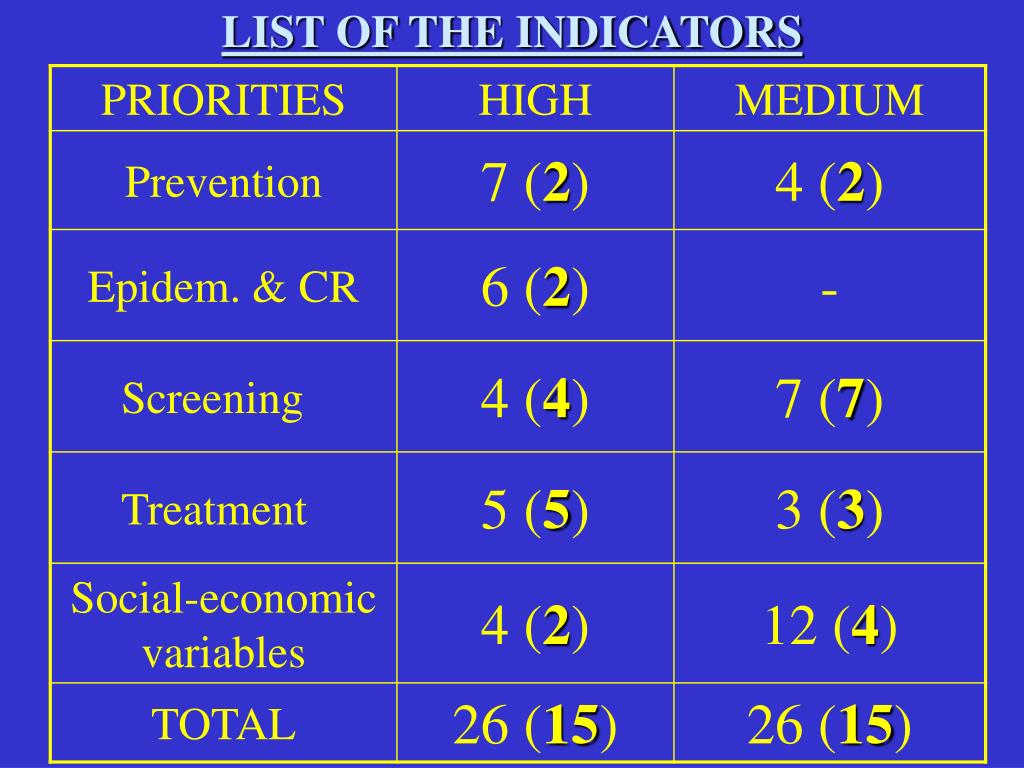 LIST OF THE INDICATORS

| PRIORITIES | HIGH | MEDIUM |
|---|---|---|
| Prevention | 7 (2) | 4 (2) |
| Epidem. & CR | 6 (2) | - |
| Screening | 4 (4) | 7 (7) |
| Treatment | 5 (5) | 3 (3) |
| Social-economic variables | 4 (2) | 12 (4) |
| TOTAL | 26 (15) | 26 (15) |